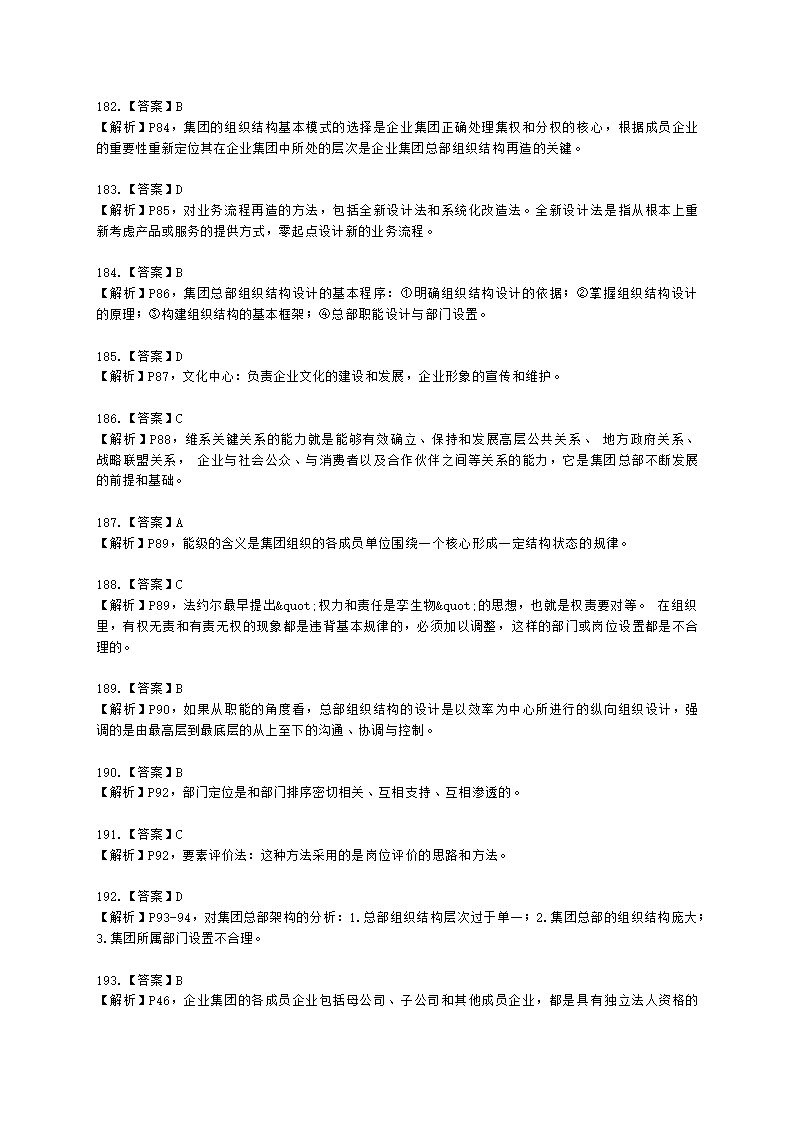 182.【答案】B
【解析】P84，集团的组织结构基本模式的选择是企业集团正确处理集权和分权的核心，根据成员企业的重要性重新定位其在企业集团中所处的层次是企业集团总部组织结构再造的关键。

183.【答案】D
【解析】P85，对业务流程再造的方法，包括全新设计法和系统化改造法。全新设计法是指从根本上重新考虑产品或服务的提供方式，零起点设计新的业务流程。

184.【答案】B
【解析】P86，集团总部组织结构设计的基本程序：①明确组织结构设计的依据；②掌握组织结构设计的原理；③构建组织结构的基本框架；④总部职能设计与部门设置。

185.【答案】D
【解析】P87，文化中心：负责企业文化的建设和发展，企业形象的宣传和维护。

186.【答案】C
【解析】P88，维系关键关系的能力就是能够有效确立、保持和发展高层公共关系、 地方政府关系、战略联盟关系， 企业与社会公众、与消费者以及合作伙伴之间等关系的能力，它是集团总部不断发展的前提和基础。

187.【答案】A
【解析】P89，能级的含义是集团组织的各成员单位围绕一个核心形成一定结构状态的规律。

188.【答案】C
【解析】P89，法约尔最早提出&quot;权力和责任是孪生物&quot;的思想，也就是权责要对等。 在组织里，有权无责和有责无权的现象都是违背基本规律的，必须加以调整，这样的部门或岗位设置都是不合理的。

189.【答案】B
【解析】P90，如果从职能的角度看，总部组织结构的设计是以效率为中心所进行的纵向组织设计，强调的是由最高层到最底层的从上至下的沟通、协调与控制。

190.【答案】B
【解析】P92，部门定位是和部门排序密切相关、互相支持、互相渗透的。

191.【答案】C
【解析】P92，要素评价法：这种方法采用的是岗位评价的思路和方法。

192.【答案】D
【解析】P93-94，对集团总部架构的分析：1.总部组织结构层次过于单一；2.集团总部的组织结构庞大；3.集团所属部门设置不合理。

193.【答案】B
【解析】P46，企业集团的各成员企业包括母公司、子公司和其他成员企业，都是具有独立法人资格的